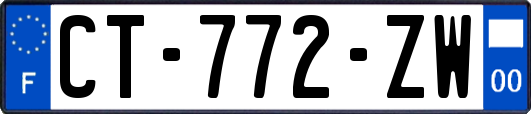 F
CT-772-ZW
00